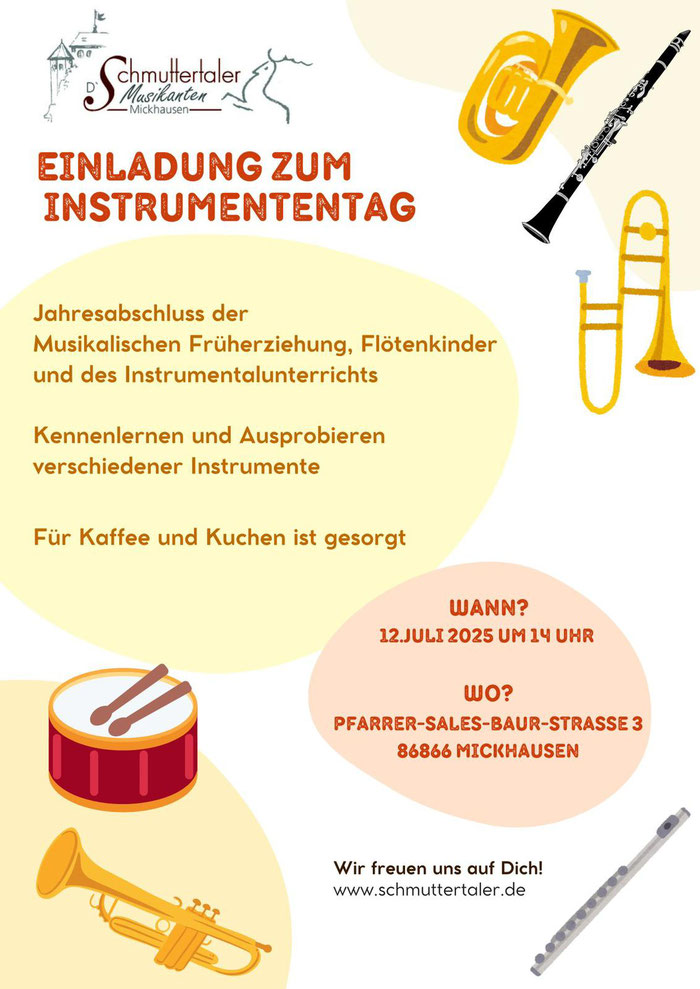 D' Schmuttertaler Musikanten
Mickhausen

EINLADUNG ZUM INSTRUMENTENTAG

Jahresabschluss der Musikalischen Früherziehung, Flötenkinder und des Instrumentalunterrichts

Kennenlernen und Ausprobieren verschiedener Instrumente

Für Kaffee und Kuchen ist gesorgt

WANN?
12.JULI 2025 UM 14 UHR

WO?
PFARRER-SALES-BAUR-STRASSE 3
86866 MICKHAUSEN

Wir freuen uns auf Dich!
www.schmuttertaler.de